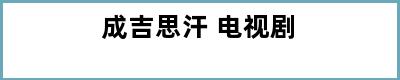 成吉思汗 电视剧